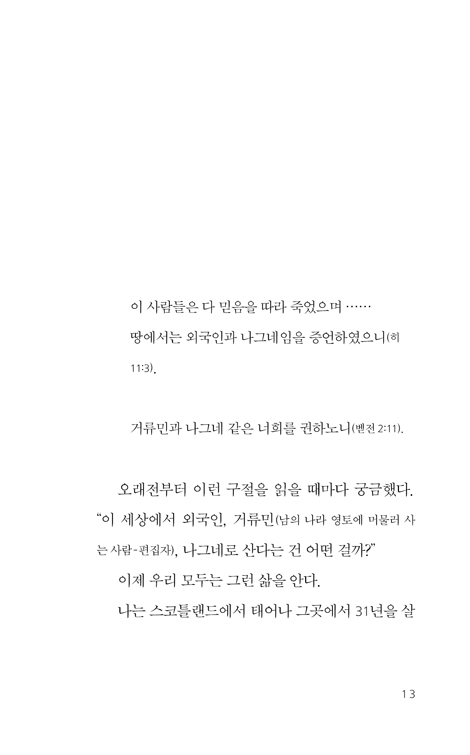 이 사람들은 다 믿음을 따라 죽었으며 ……
땅에서는 외국인과 나그네임을 증언하였으니(히 11:3).

거류민과 나그네 같은 너희를 권하노니(벧전 2:11).

오래전부터 이런 구절을 읽을 때마다 궁금했다. “이 세상에서 외국인, 거류민(남의 나라 영토에 머물러 사는 사람-편집자), 나그네로 산다는 건 어떤 걸까?”

이제 우리 모두는 그런 삶을 안다.

나는 스코틀랜드에서 태어나 그곳에서 31년을 살

13